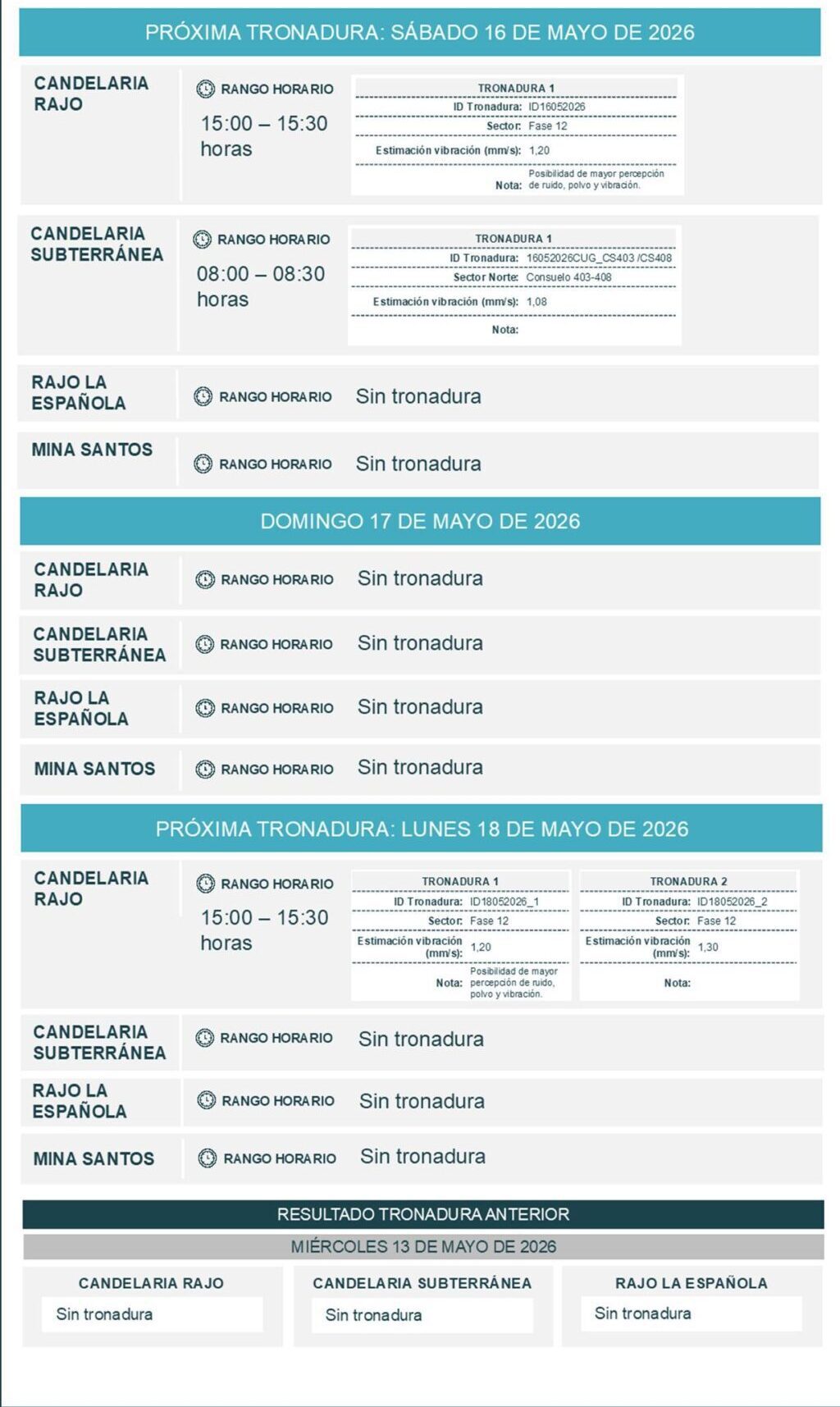 PRÓXIMA TRONADURA: SÁBADO 16 DE MAYO DE 2026

CANDELARIA RAJO

RANGO HORARIO

15:00 – 15:30 horas

TRONADURA 1
ID Tronadura: ID16052026
Sector: Fase 12
Estimación vibración (mm/s): 1,20
Nota: Posibilidad de mayor percepción de ruido, polvo y vibración.

CANDELARIA SUBTERRÁNEA

RANGO HORARIO

08:00 – 08:30 horas

TRONADURA 1
ID Tronadura: 16052026CUG_CS403 /CS408
Sector Norte: Consuelo 403-408
Estimación vibración (mm/s): 1,08
Nota:

RAJO LA ESPAÑOLA

RANGO HORARIO Sin tronadura

MINA SANTOS

RANGO HORARIO Sin tronadura

DOMINGO 17 DE MAYO DE 2026

CANDELARIA RAJO

RANGO HORARIO Sin tronadura

CANDELARIA SUBTERRÁNEA

RANGO HORARIO Sin tronadura

RAJO LA ESPAÑOLA

RANGO HORARIO Sin tronadura

MINA SANTOS

RANGO HORARIO Sin tronadura

PRÓXIMA TRONADURA: LUNES 18 DE MAYO DE 2026

CANDELARIA RAJO

RANGO HORARIO

15:00 – 15:30 horas

TRONADURA 1
ID Tronadura: ID18052026_1
Sector: Fase 12
Estimación vibración (mm/s): 1,20
Nota: Posibilidad de mayor percepción de ruido, polvo y vibración.

TRONADURA 2
ID Tronadura: ID18052026_2
Sector: Fase 12
Estimación vibración (mm/s): 1,30
Nota:

CANDELARIA SUBTERRÁNEA

RANGO HORARIO Sin tronadura

RAJO LA ESPAÑOLA

RANGO HORARIO Sin tronadura

MINA SANTOS

RANGO HORARIO Sin tronadura

RESULTADO TRONADURA ANTERIOR

MIÉRCOLES 13 DE MAYO DE 2026

CANDELARIA RAJO
Sin tronadura

CANDELARIA SUBTERRÁNEA
Sin tronadura

RAJO LA ESPAÑOLA
Sin tronadura